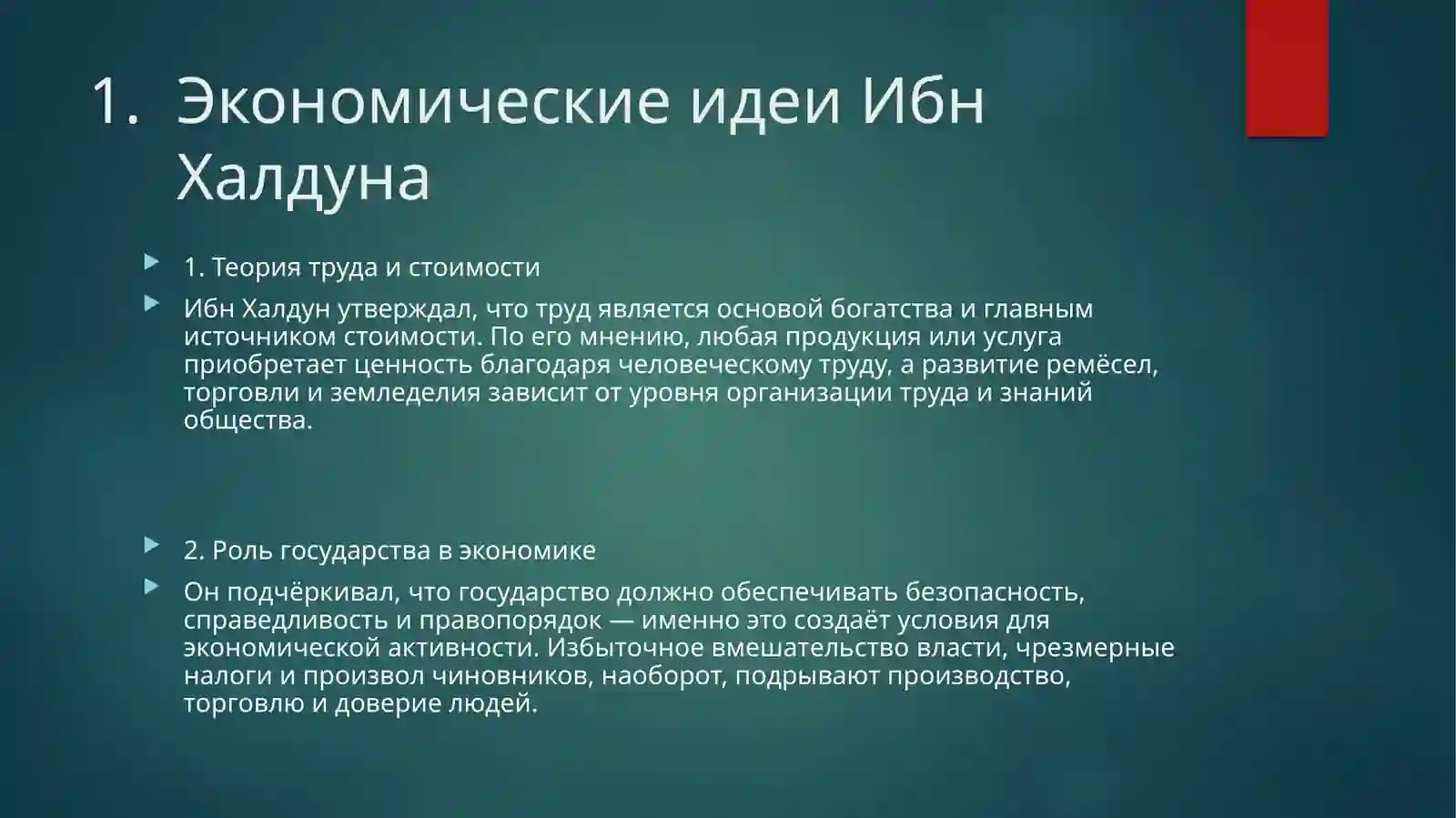 1. Экономические идеи Ибн Халдуна

1. Теория труда и стоимости

Ибн Халдун утверждал, что труд является основой богатства и главным источником стоимости. По его мнению, любая продукция или услуга приобретает ценность благодаря человеческому труду, а развитие ремёсел, торговли и земледелия зависит от уровня организации труда и знаний общества.

2. Роль государства в экономике

Он подчёркивал, что государство должно обеспечивать безопасность, справедливость и правопорядок — именно это создаёт условия для экономической активности. Избыточное вмешательство власти, чрезмерные налоги и произвол чиновников, наоборот, подрывают производство, торговлю и доверие людей.